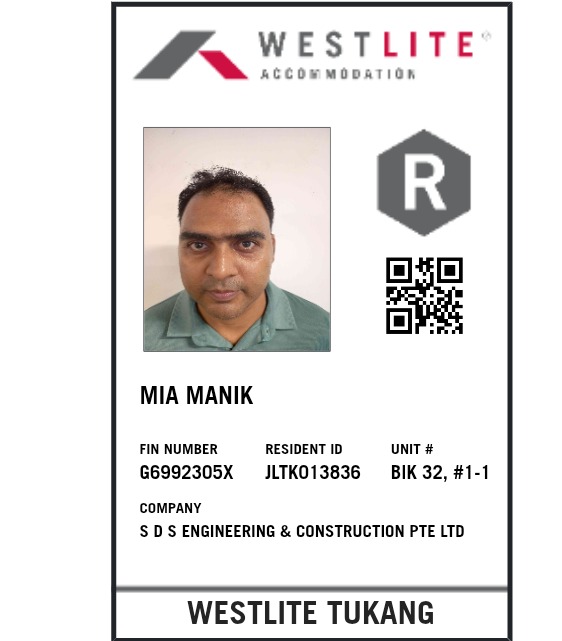 WESTLITE®
ACCOMMODATION

R

MIA MANIK

FIN NUMBER
G6992305X

RESIDENT ID
JLTK013836

UNIT #
BIK 32, #1-1

COMPANY
S D S ENGINEERING & CONSTRUCTION PTE LTD

WESTLITE TUKANG